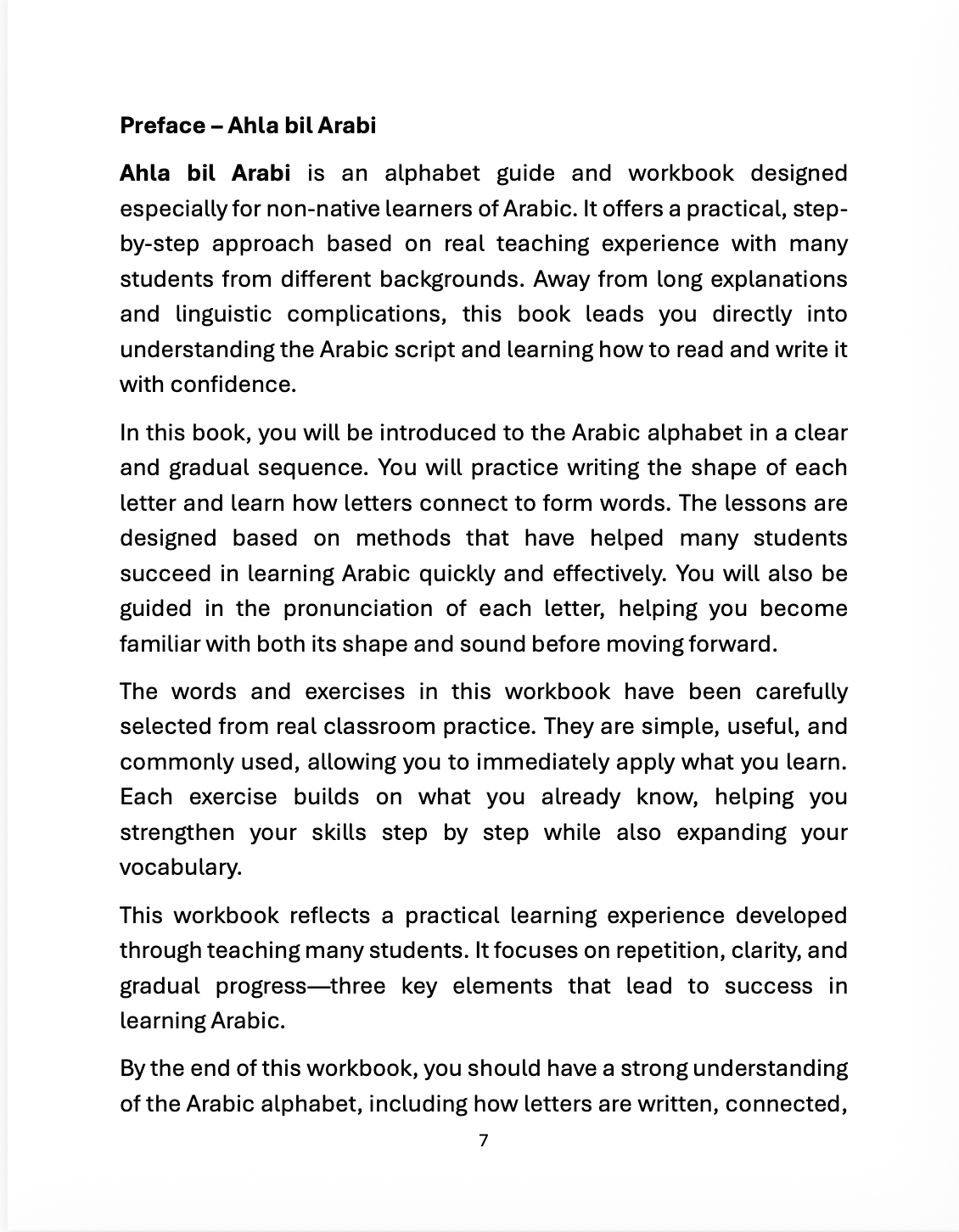 Preface – Ahla bil Arabi

Ahla bil Arabi is an alphabet guide and workbook designed especially for non-native learners of Arabic. It offers a practical, step-by-step approach based on real teaching experience with many students from different backgrounds. Away from long explanations and linguistic complications, this book leads you directly into understanding the Arabic script and learning how to read and write it with confidence.

In this book, you will be introduced to the Arabic alphabet in a clear and gradual sequence. You will practice writing the shape of each letter and learn how letters connect to form words. The lessons are designed based on methods that have helped many students succeed in learning Arabic quickly and effectively. You will also be guided in the pronunciation of each letter, helping you become familiar with both its shape and sound before moving forward.

The words and exercises in this workbook have been carefully selected from real classroom practice. They are simple, useful, and commonly used, allowing you to immediately apply what you learn. Each exercise builds on what you already know, helping you strengthen your skills step by step while also expanding your vocabulary.

This workbook reflects a practical learning experience developed through teaching many students. It focuses on repetition, clarity, and gradual progress—three key elements that lead to success in learning Arabic.

By the end of this workbook, you should have a strong understanding of the Arabic alphabet, including how letters are written, connected,

7